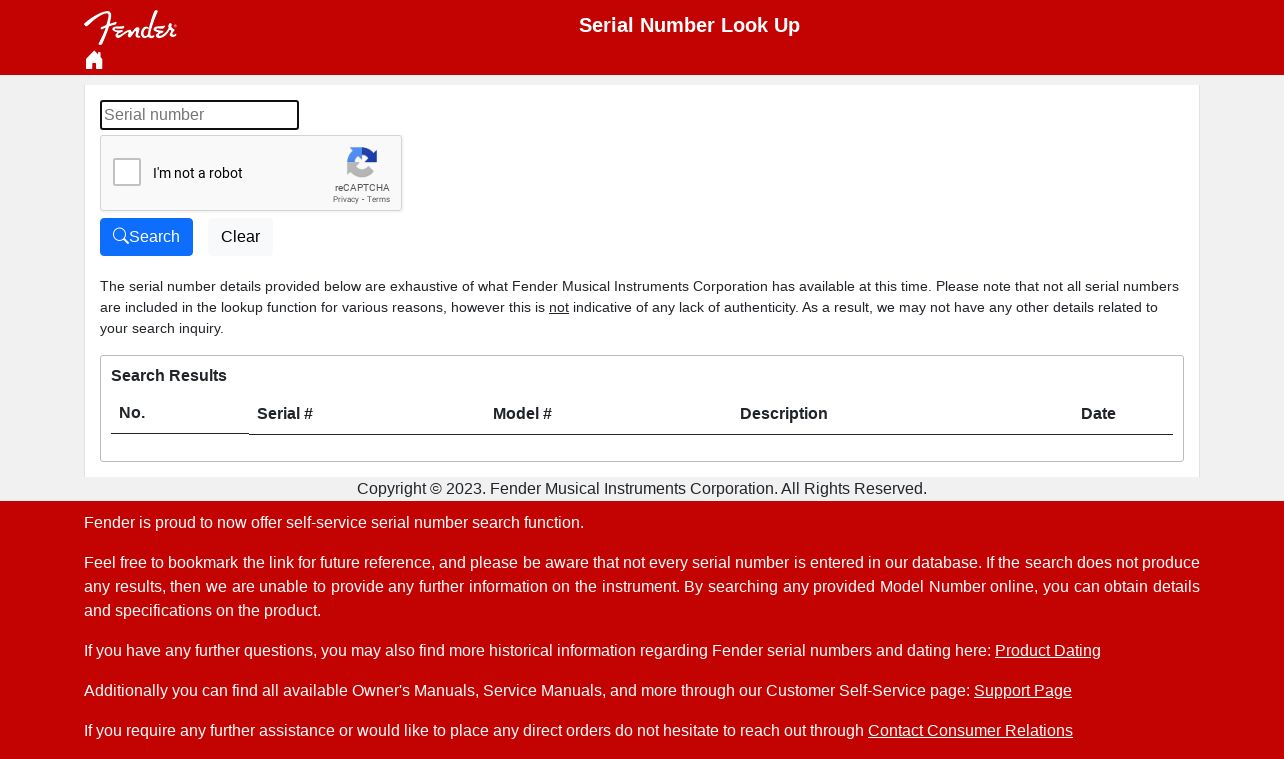 Fender

Serial Number Look Up

Serial number

I'm not a robot
reCAPTCHA
Privacy - Terms

Search Clear

The serial number details provided below are exhaustive of what Fender Musical Instruments Corporation has available at this time. Please note that not all serial numbers are included in the lookup function for various reasons, however this is not indicative of any lack of authenticity. As a result, we may not have any other details related to your search inquiry.

Search Results

| No. | Serial # | Model # | Description | Date |
|---|---|---|---|---|

Copyright © 2023. Fender Musical Instruments Corporation. All Rights Reserved.

Fender is proud to now offer self-service serial number search function.

Feel free to bookmark the link for future reference, and please be aware that not every serial number is entered in our database. If the search does not produce any results, then we are unable to provide any further information on the instrument. By searching any provided Model Number online, you can obtain details and specifications on the product.

If you have any further questions, you may also find more historical information regarding Fender serial numbers and dating here: Product Dating

Additionally you can find all available Owner's Manuals, Service Manuals, and more through our Customer Self-Service page: Support Page

If you require any further assistance or would like to place any direct orders do not hesitate to reach out through Contact Consumer Relations